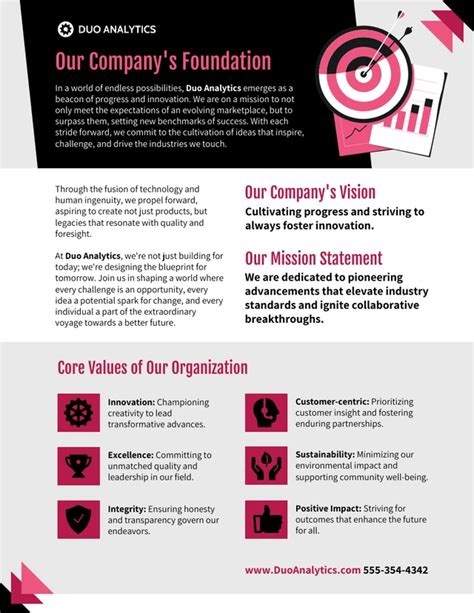 DUO ANALYTICS

Our Company's Foundation

In a world of endless possibilities, Duo Analytics emerges as a beacon of progress and innovation. We are on a mission to not only meet the expectations of an evolving marketplace, but to surpass them, setting new benchmarks of success. With each stride forward, we commit to the cultivation of ideas that inspire, challenge, and drive the industries we touch.

Through the fusion of technology and human ingenuity, we propel forward, aspiring to create not just products, but legacies that resonate with quality and foresight.

At Duo Analytics, we're not just building for today; we're designing the blueprint for tomorrow. Join us in shaping a world where every challenge is an opportunity, every idea a potential spark for change, and every individual a part of the extraordinary voyage towards a better future.

Our Company's Vision

Cultivating progress and striving to always foster innovation.

Our Mission Statement

We are dedicated to pioneering advancements that elevate industry standards and ignite collaborative breakthroughs.

Core Values of Our Organization

Innovation: Championing creativity to lead transformative advances.

Excellence: Committing to unmatched quality and leadership in our field.

Integrity: Ensuring honesty and transparency govern our endeavors.

Customer-centric: Prioritizing customer insight and fostering enduring partnerships.

Sustainability: Minimizing our environmental impact and supporting community well-being.

Positive Impact: Striving for outcomes that enhance the future for all.

www.DuoAnalytics.com 555-354-4342